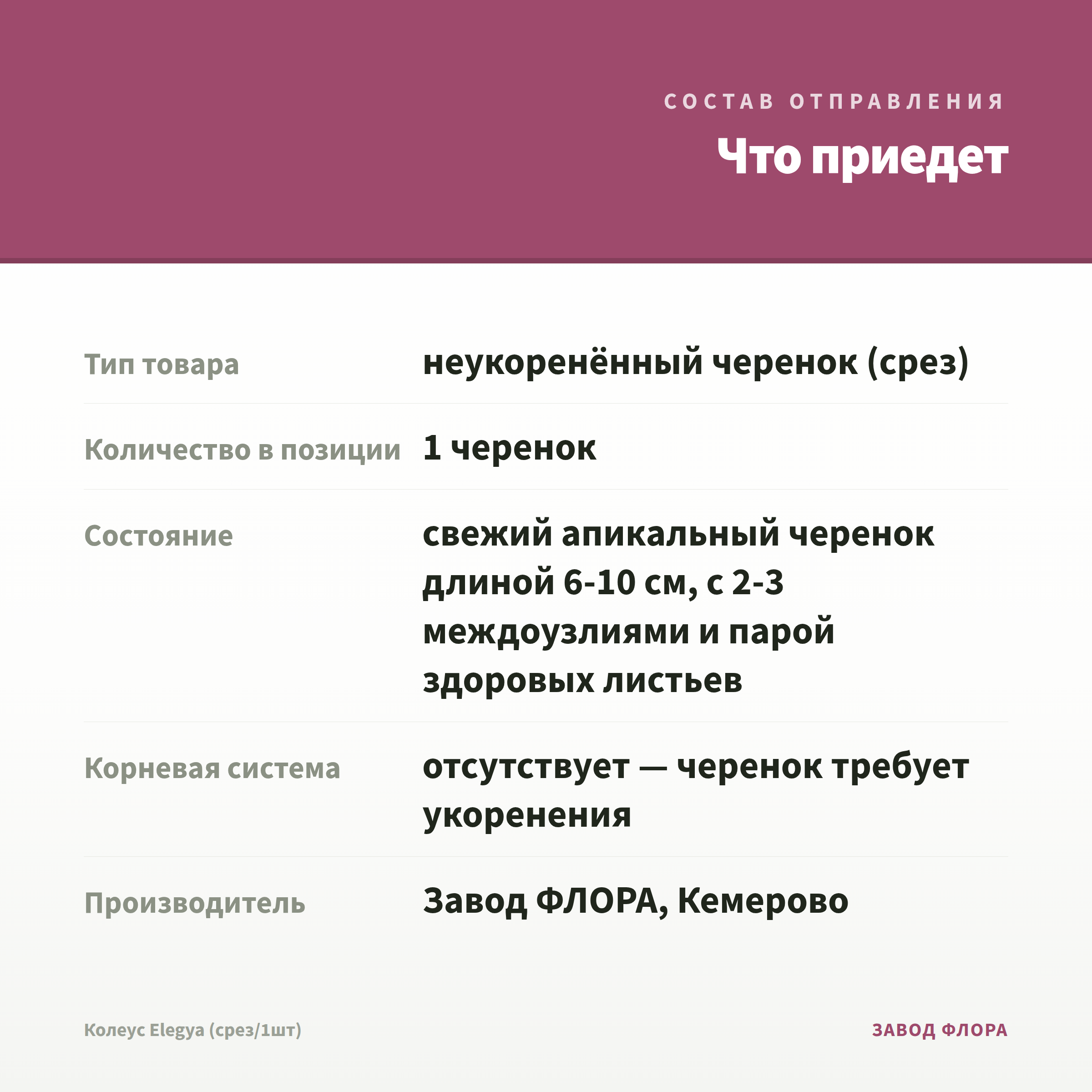 СОСТАВ ОТПРАВЛЕНИЯ

Что приедет

| | |
|---|---|
| Тип товара | неукоренённый черенок (срез) |
| Количество в позиции | 1 черенок |
| Состояние | свежий апикальный черенок длиной 6-10 см, с 2-3 междоузлиями и парой здоровых листьев |
| Корневая система | отсутствует — черенок требует укоренения |
| Производитель | Завод ФЛОРА, Кемерово |

Колеус Elegya (срез/1шт)

ЗАВОД ФЛОРА